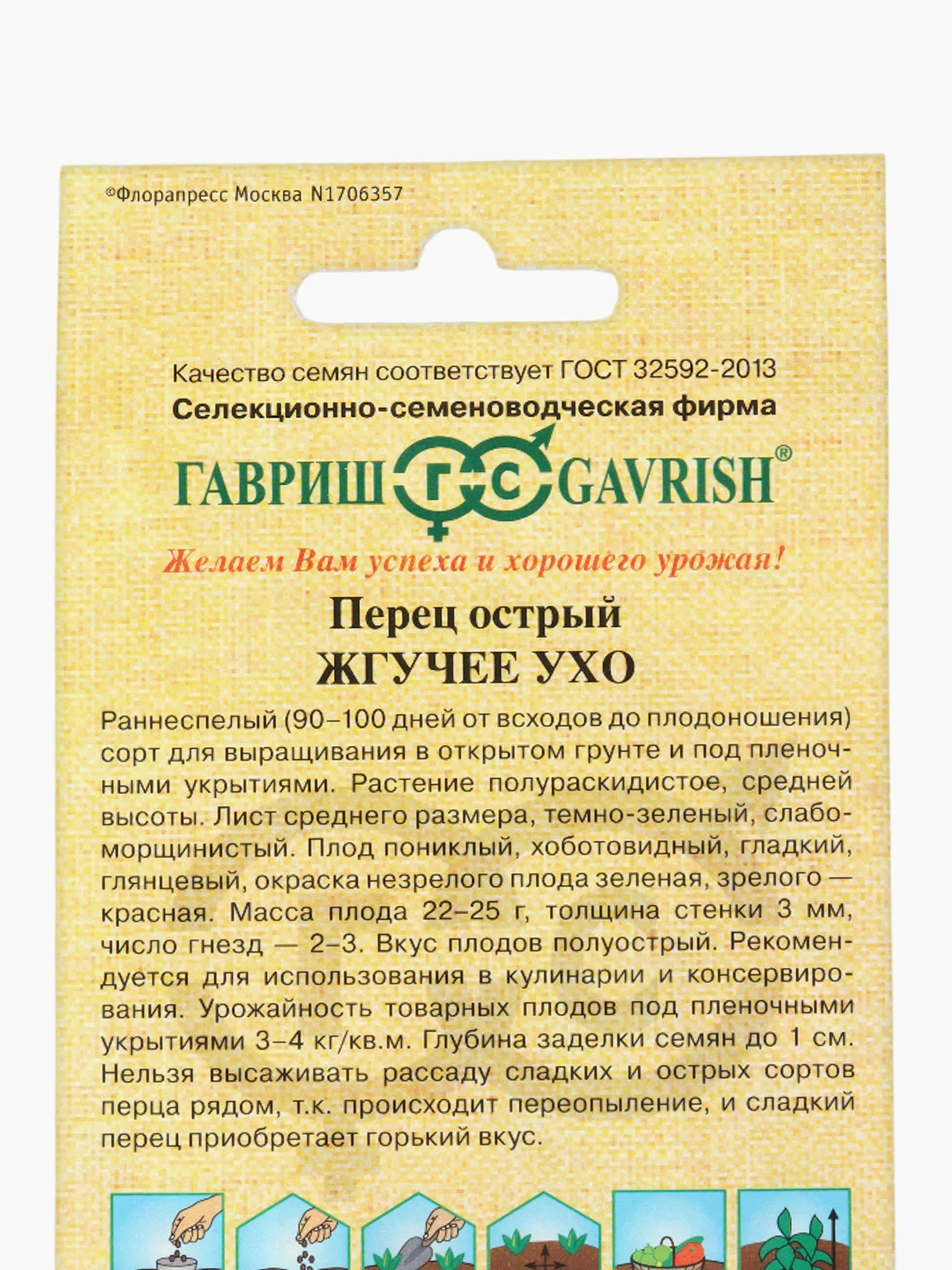 ©Флорапресс Москва N1706357

Качество семян соответствует ГОСТ 32592-2013
Селекционно-семеноводческая фирма

ГАВРИШ ГС GAVRISH®

Желаем Вам успеха и хорошего урожая!

Перец острый
ЖГУЧЕЕ УХО

Раннеспелый (90–100 дней от всходов до плодоношения) сорт для выращивания в открытом грунте и под пленочными укрытиями. Растение полураскидистое, средней высоты. Лист среднего размера, темно-зеленый, слабоморщинистый. Плод пониклый, хоботовидный, гладкий, глянцевый, окраска незрелого плода зеленая, зрелого — красная. Масса плода 22–25 г, толщина стенки 3 мм, число гнезд — 2–3. Вкус плодов полуострый. Рекомендуется для использования в кулинарии и консервирования. Урожайность товарных плодов под пленочными укрытиями 3–4 кг/кв.м. Глубина заделки семян до 1 см. Нельзя высаживать рассаду сладких и острых сортов перца рядом, т.к. происходит переопыление, и сладкий перец приобретает горький вкус.